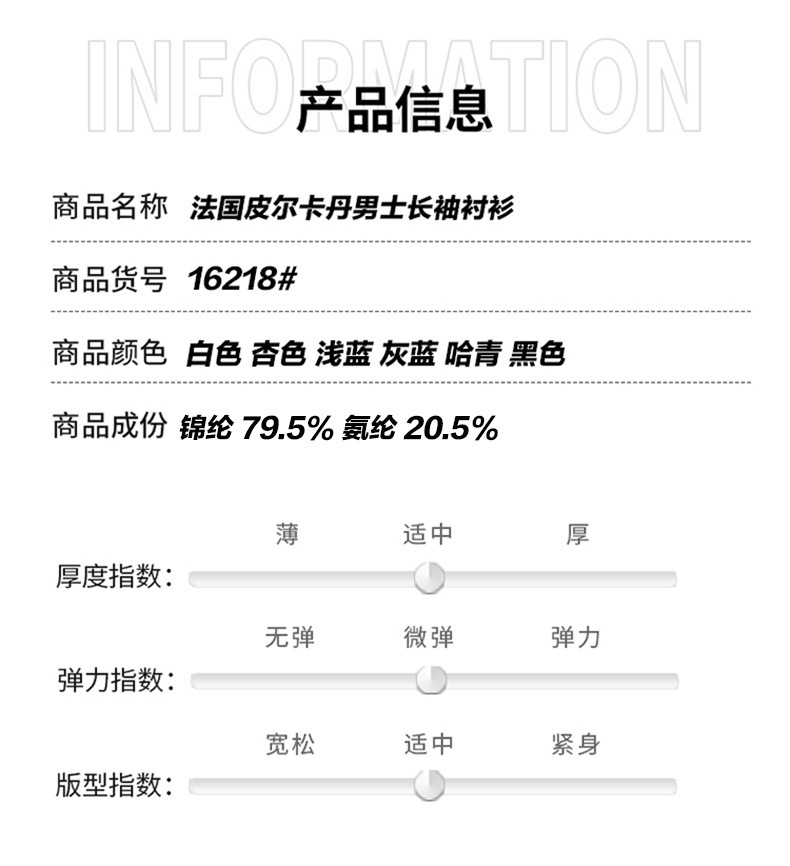 INFORMATION
产品信息

商品名称 法国皮尔卡丹男士长袖衬衫

商品货号 16218#

商品颜色 白色 杏色 浅蓝 灰蓝 哈青 黑色

商品成份 锦纶 79.5% 氨纶 20.5%

薄 适中 厚
厚度指数:

无弹 微弹 弹力
弹力指数:

宽松 适中 紧身
版型指数: